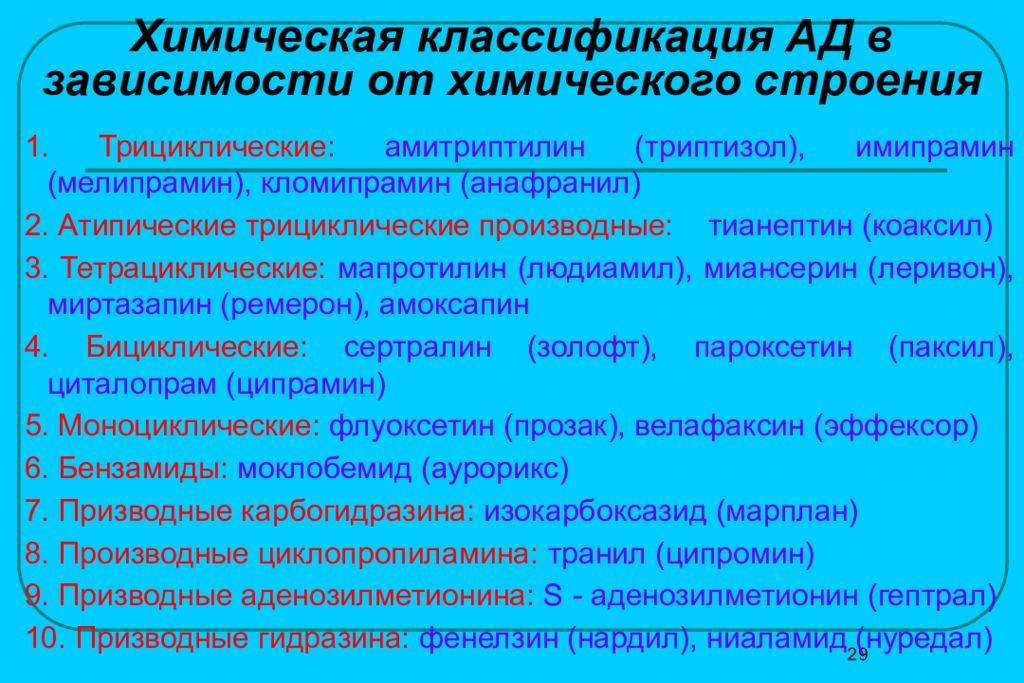 Химическая классификация АД в зависимости от химического строения

1. Трициклические: амитриптилин (триптизол), имипрамин (мелипрамин), кломипрамин (анафранил)

2. Атипические трициклические производные: тианептин (коаксил)

3. Тетрациклические: мапротилин (людиамил), миансерин (леривон), миртазапин (ремерон), амоксапин

4. Бициклические: сертралин (золофт), пароксетин (паксил), циталопрам (ципрамин)

5. Моноциклические: флуоксетин (прозак), велафаксин (эффексор)

6. Бензамиды: моклобемид (аурорикс)

7. Призводные карбогидразина: изокарбоксазид (марплан)

8. Производные циклопропиламина: транил (ципромин)

9. Призводные аденозилметионина: S - аденозилметионин (гептрал)

10. Призводные гидразина: фенелзин (нардил), ниаламид (нуредал)

29